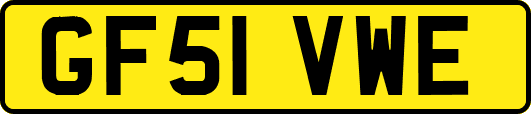 GF51 VWE